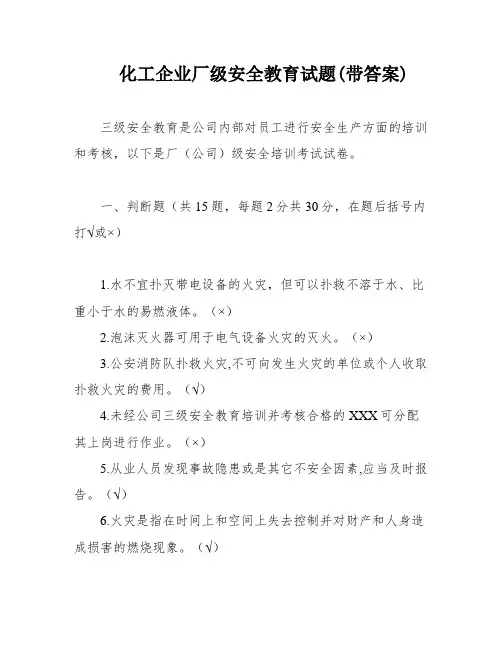 化工企业厂级安全教育试题(带答案)

三级安全教育是公司内部对员工进行安全生产方面的培训和考核，以下是厂（公司）级安全培训考试试卷。

一、判断题（共15题，每题2分共30分，在题后括号内打√或×）

1.水不宜扑灭带电设备的火灾，但可以扑救不溶于水、比重小于水的易燃液体。（×）

2.泡沫灭火器可用于电气设备火灾的灭火。（×）

3.公安消防队扑救火灾,不可向发生火灾的单位或个人收取扑救火灾的费用。（√）

4.未经公司三级安全教育培训并考核合格的XXX可分配其上岗进行作业。（×）

5.从业人员发现事故隐患或是其它不安全因素,应当及时报告。（√）

6.火灾是指在时间上和空间上失去控制并对财产和人身造成损害的燃烧现象。（√）